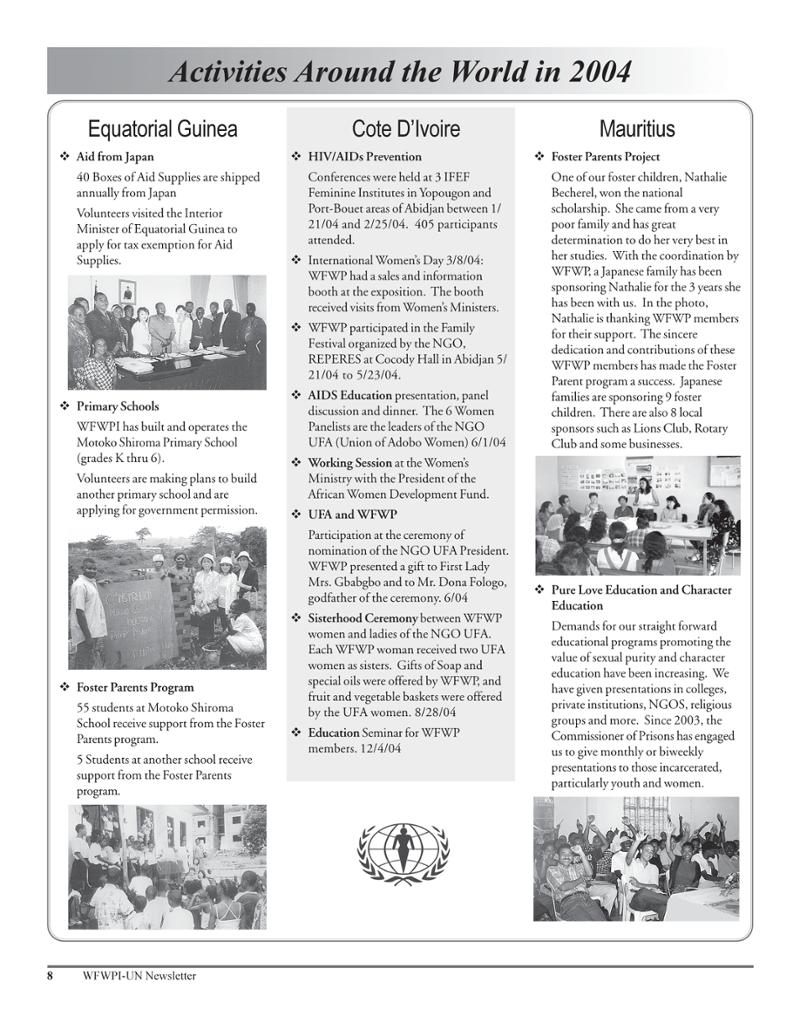 Activities Around the World in 2004

Equatorial Guinea

❖ Aid from Japan

40 Boxes of Aid Supplies are shipped annually from Japan

Volunteers visited the Interior Minister of Equatorial Guinea to apply for tax exemption for Aid Supplies.

❖ Primary Schools

WFWPI has built and operates the Motoko Shiroma Primary School (grades K thru 6).

Volunteers are making plans to build another primary school and are applying for government permission.

❖ Foster Parents Program

55 students at Motoko Shiroma School receive support from the Foster Parents program.

5 Students at another school receive support from the Foster Parents program.

Cote D'Ivoire

❖ HIV/AIDs Prevention

Conferences were held at 3 IFEF Feminine Institutes in Yopougon and Port-Bouet areas of Abidjan between 1/21/04 and 2/25/04. 405 participants attended.

❖ International Women's Day 3/8/04: WFWP had a sales and information booth at the exposition. The booth received visits from Women's Ministers.

❖ WFWP participated in the Family Festival organized by the NGO, REPERES at Cocody Hall in Abidjan 5/21/04 to 5/23/04.

❖ AIDS Education presentation, panel discussion and dinner. The 6 Women Panelists are the leaders of the NGO UFA (Union of Adobo Women) 6/1/04

❖ Working Session at the Women's Ministry with the President of the African Women Development Fund.

❖ UFA and WFWP

Participation at the ceremony of nomination of the NGO UFA President. WFWP presented a gift to First Lady Mrs. Gbabgbo and to Mr. Dona Fologo, godfather of the ceremony. 6/04

❖ Sisterhood Ceremony between WFWP women and ladies of the NGO UFA. Each WFWP woman received two UFA women as sisters. Gifts of Soap and special oils were offered by WFWP, and fruit and vegetable baskets were offered by the UFA women. 8/28/04

❖ Education Seminar for WFWP members. 12/4/04

Mauritius

❖ Foster Parents Project

One of our foster children, Nathalie Becherel, won the national scholarship. She came from a very poor family and has great determination to do her very best in her studies. With the coordination by WFWP, a Japanese family has been sponsoring Nathalie for the 3 years she has been with us. In the photo, Nathalie is thanking WFWP members for their support. The sincere dedication and contributions of these WFWP members has made the Foster Parent program a success. Japanese families are sponsoring 9 foster children. There are also 8 local sponsors such as Lions Club, Rotary Club and some businesses.

❖ Pure Love Education and Character Education

Demands for our straight forward educational programs promoting the value of sexual purity and character education have been increasing. We have given presentations in colleges, private institutions, NGOS, religious groups and more. Since 2003, the Commissioner of Prisons has engaged us to give monthly or biweekly presentations to those incarcerated, particularly youth and women.

8 WFWPI-UN Newsletter